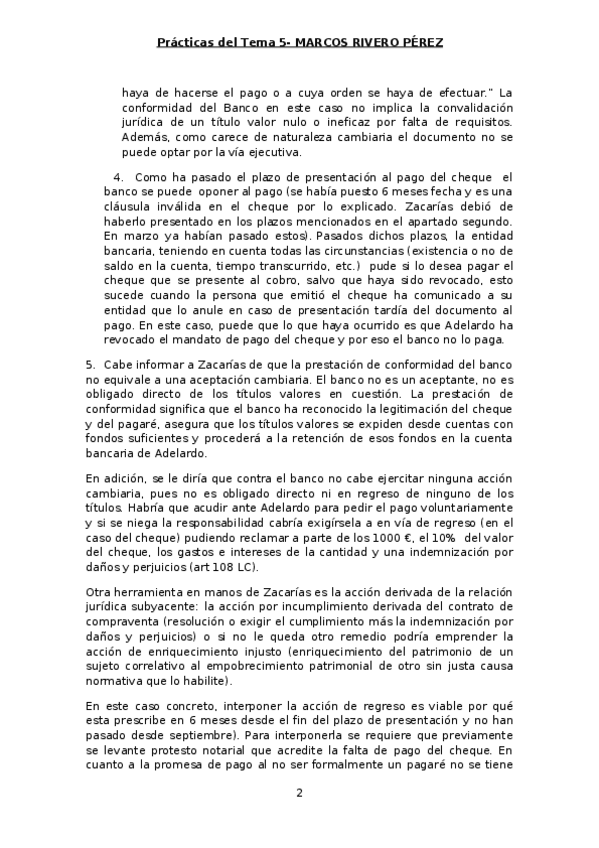 Prácticas del Tema 5- MARCOS RIVERO PÉREZ

haya de hacerse el pago o a cuya orden se haya de efectuar." La conformidad del Banco en este caso no implica la convalidación jurídica de un título valor nulo o ineficaz por falta de requisitos. Además, como carece de naturaleza cambiaria el documento no se puede optar por la vía ejecutiva.

4. Como ha pasado el plazo de presentación al pago del cheque el banco se puede oponer al pago (se había puesto 6 meses fecha y es una cláusula inválida en el cheque por lo explicado. Zacarías debió de haberlo presentado en los plazos mencionados en el apartado segundo. En marzo ya habían pasado estos). Pasados dichos plazos, la entidad bancaria, teniendo en cuenta todas las circunstancias (existencia o no de saldo en la cuenta, tiempo transcurrido, etc.) pude si lo desea pagar el cheque que se presente al cobro, salvo que haya sido revocado, esto sucede cuando la persona que emitió el cheque ha comunicado a su entidad que lo anule en caso de presentación tardía del documento al pago. En este caso, puede que lo que haya ocurrido es que Adelardo ha revocado el mandato de pago del cheque y por eso el banco no lo paga.

5. Cabe informar a Zacarías de que la prestación de conformidad del banco no equivale a una aceptación cambiaria. El banco no es un aceptante, no es obligado directo de los títulos valores en cuestión. La prestación de conformidad significa que el banco ha reconocido la legitimación del cheque y del pagaré, asegura que los títulos valores se expiden desde cuentas con fondos suficientes y procederá a la retención de esos fondos en la cuenta bancaria de Adelardo.

En adición, se le diría que contra el banco no cabe ejercitar ninguna acción cambiaria, pues no es obligado directo ni en regreso de ninguno de los títulos. Habría que acudir ante Adelardo para pedir el pago voluntariamente y si se niega la responsabilidad cabría exigírsela a en vía de regreso (en el caso del cheque) pudiendo reclamar a parte de los 1000 €, el 10% del valor del cheque, los gastos e intereses de la cantidad y una indemnización por daños y perjuicios (art 108 LC).

Otra herramienta en manos de Zacarías es la acción derivada de la relación jurídica subyacente: la acción por incumplimiento derivada del contrato de compraventa (resolución o exigir el cumplimiento más la indemnización por daños y perjuicios) o si no le queda otro remedio podría emprender la acción de enriquecimiento injusto (enriquecimiento del patrimonio de un sujeto correlativo al empobrecimiento patrimonial de otro sin justa causa normativa que lo habilite).

En este caso concreto, interponer la acción de regreso es viable por qué esta prescribe en 6 meses desde el fin del plazo de presentación y no han pasado desde septiembre). Para interponerla se requiere que previamente se levante protesto notarial que acredite la falta de pago del cheque. En cuanto a la promesa de pago al no ser formalmente un pagaré no se tiene

2